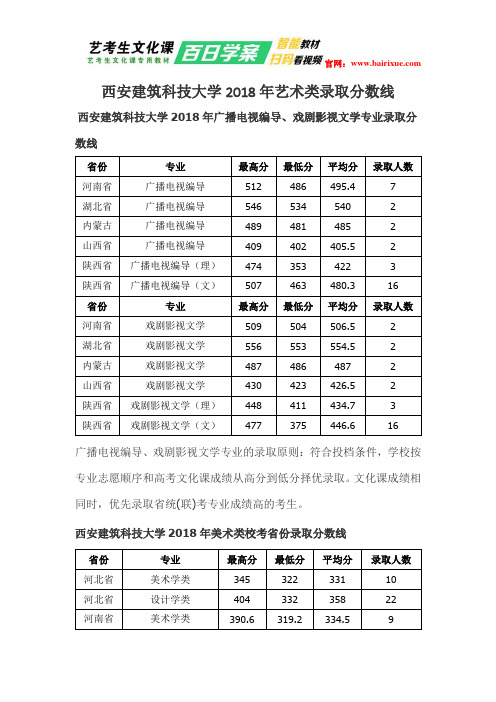 艺考生文化课
艺考生文化课专用教材
百日学案
智能教材
扫码看视频
官网：www.bairixue.com

西安建筑科技大学 2018 年艺术类录取分数线

西安建筑科技大学 2018 年广播电视编导、戏剧影视文学专业录取分数线

| 省份 | 专业 | 最高分 | 最低分 | 平均分 | 录取人数 |
|---|---|---|---|---|---|
| 河南省 | 广播电视编导 | 512 | 486 | 495.4 | 7 |
| 湖北省 | 广播电视编导 | 546 | 534 | 540 | 2 |
| 内蒙古 | 广播电视编导 | 489 | 481 | 485 | 2 |
| 山西省 | 广播电视编导 | 409 | 402 | 405.5 | 2 |
| 陕西省 | 广播电视编导（理） | 474 | 353 | 422 | 3 |
| 陕西省 | 广播电视编导（文） | 507 | 463 | 480.3 | 16 |
| 省份 | 专业 | 最高分 | 最低分 | 平均分 | 录取人数 |
| 河南省 | 戏剧影视文学 | 509 | 504 | 506.5 | 2 |
| 湖北省 | 戏剧影视文学 | 556 | 553 | 554.5 | 2 |
| 内蒙古 | 戏剧影视文学 | 487 | 486 | 487 | 2 |
| 山西省 | 戏剧影视文学 | 430 | 423 | 426.5 | 2 |
| 陕西省 | 戏剧影视文学（理） | 448 | 411 | 434.7 | 3 |
| 陕西省 | 戏剧影视文学（文） | 477 | 375 | 446.6 | 16 |

广播电视编导、戏剧影视文学专业的录取原则：符合投档条件，学校按专业志愿顺序和高考文化课成绩从高分到低分择优录取。文化课成绩相同时，优先录取省统(联)考专业成绩高的考生。

西安建筑科技大学 2018 年美术类校考省份录取分数线

| 省份 | 专业 | 最高分 | 最低分 | 平均分 | 录取人数 |
|---|---|---|---|---|---|
| 河北省 | 美术学类 | 345 | 322 | 331 | 10 |
| 河北省 | 设计学类 | 404 | 332 | 358 | 22 |
| 河南省 | 美术学类 | 390.6 | 319.2 | 334.5 | 9 |